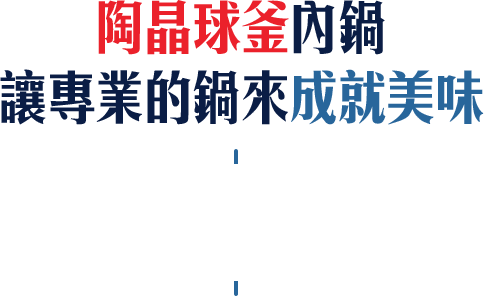 陶晶球釜內鍋
讓專業的鍋來成就美味